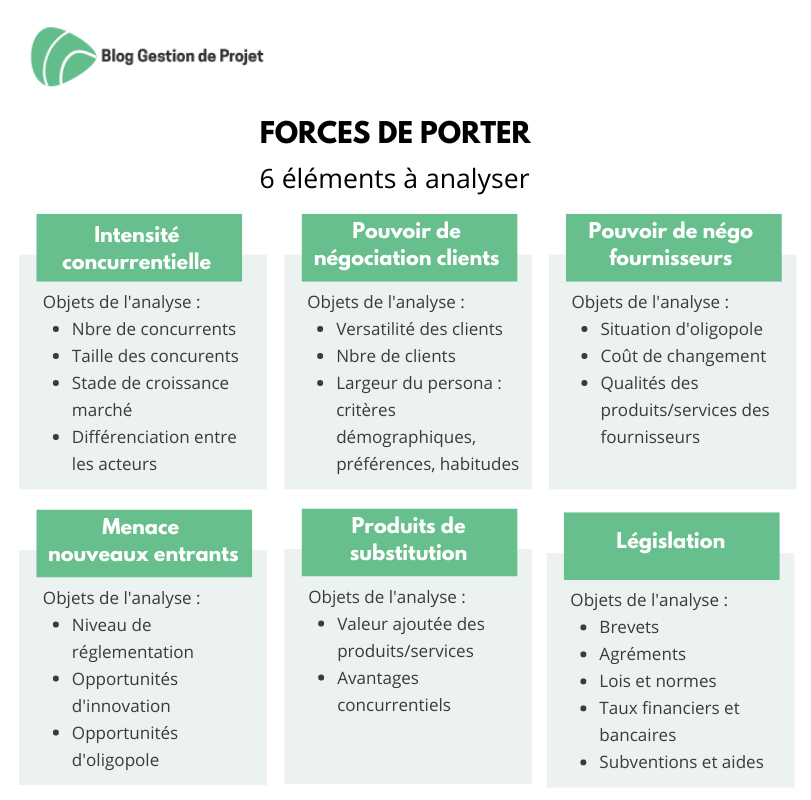 Blog Gestion de Projet

FORCES DE PORTER

6 éléments à analyser

Intensité concurrentielle

Objets de l'analyse :
- Nbre de concurrents
- Taille des concurents
- Stade de croissance marché
- Différenciation entre les acteurs

Pouvoir de négociation clients

Objets de l'analyse :
- Versatilité des clients
- Nbre de clients
- Largeur du persona : critères démographiques, préférences, habitudes

Pouvoir de négo fournisseurs

Objets de l'analyse :
- Situation d'oligopole
- Coût de changement
- Qualités des produits/services des fournisseurs

Menace nouveaux entrants

Objets de l'analyse :
- Niveau de réglementation
- Opportunités d'innovation
- Opportunités d'oligopole

Produits de substitution

Objets de l'analyse :
- Valeur ajoutée des produits/services
- Avantages concurrentiels

Législation

Objets de l'analyse :
- Brevets
- Agréments
- Lois et normes
- Taux financiers et bancaires
- Subventions et aides